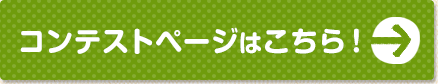 コンテストページはこちら！